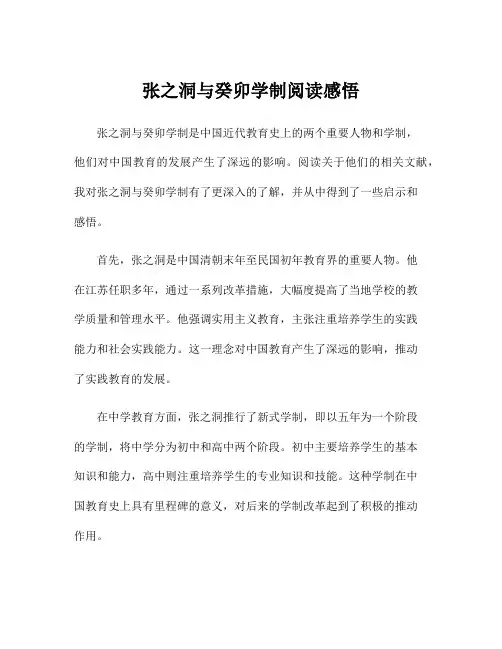 张之洞与癸卯学制阅读感悟

张之洞与癸卯学制是中国近代教育史上的两个重要人物和学制，他们对中国教育的发展产生了深远的影响。阅读关于他们的相关文献，我对张之洞与癸卯学制有了更深入的了解，并从中得到了一些启示和感悟。

首先，张之洞是中国清朝末年至民国初年教育界的重要人物。他在江苏任职多年，通过一系列改革措施，大幅度提高了当地学校的教学质量和管理水平。他强调实用主义教育，主张注重培养学生的实践能力和社会实践能力。这一理念对中国教育产生了深远的影响，推动了实践教育的发展。

在中学教育方面，张之洞推行了新式学制，即以五年为一个阶段的学制，将中学分为初中和高中两个阶段。初中主要培养学生的基本知识和能力，高中则注重培养学生的专业知识和技能。这种学制在中国教育史上具有里程碑的意义，对后来的学制改革起到了积极的推动作用。